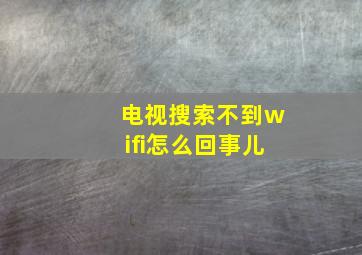 电视搜索不到wifi怎么回事儿